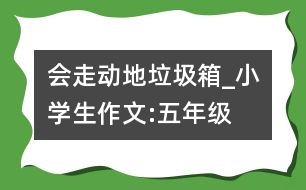 会走动地垃圾箱_小学生作文:五年级